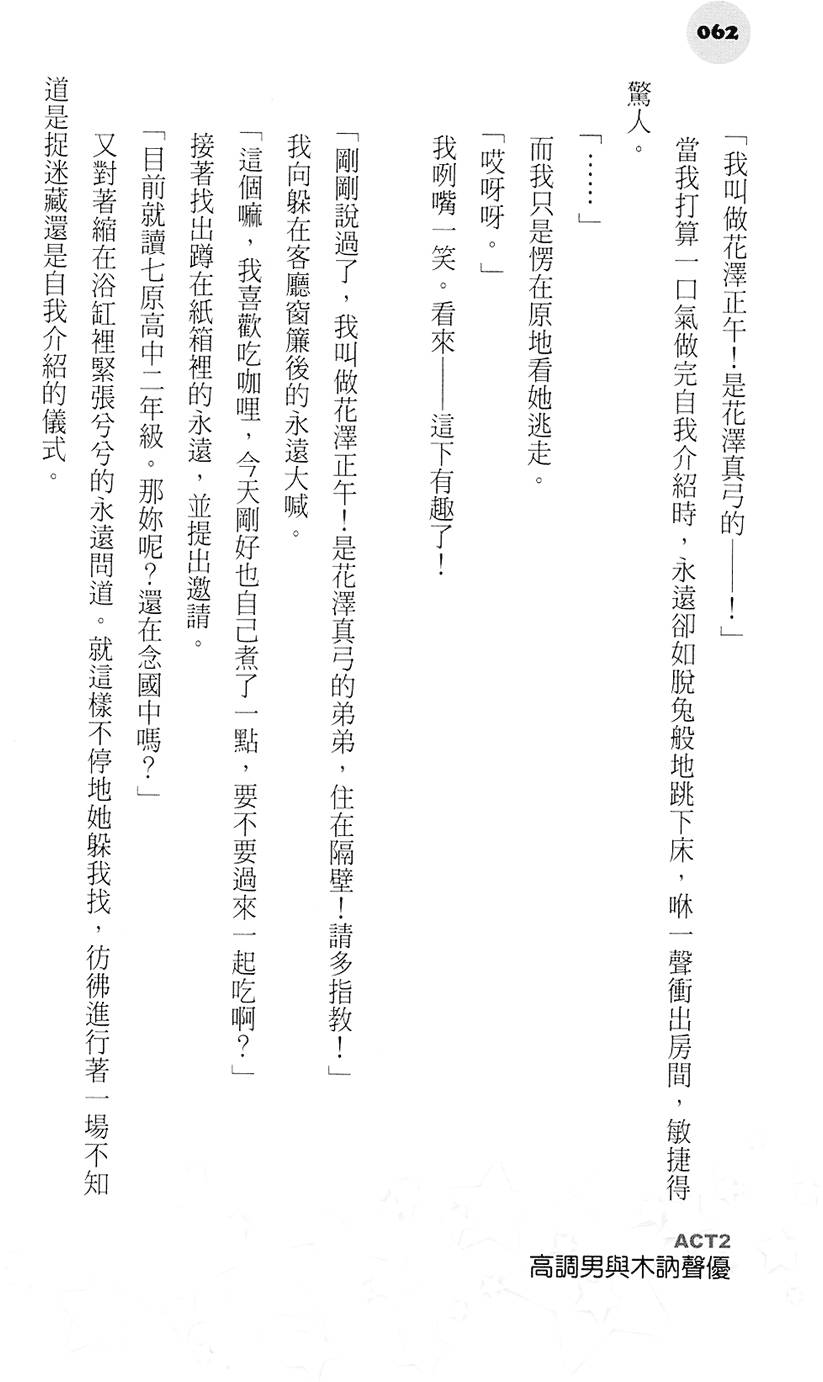 062

「我叫做花澤正午！是花澤真弓的——！」

當我打算一口氣做完自我介紹時，永遠卻如脫兔般地跳下床，咻一聲衝出房間，敏捷得驚人。

「……」

而我只是愣在原地看她逃走。

「哎呀呀。」

我咧嘴一笑。看來——這下有趣了！

「剛剛說過了，我叫做花澤正午！是花澤真弓的弟弟，住在隔壁！請多指教！」

我向躲在客廳窗簾後的永遠大喊。

「這個嘛，我喜歡吃咖哩，今天剛好也自己煮了一點，要不要過來一起吃啊？」

接著找出蹲在紙箱裡的永遠，並提出邀請。

「目前就讀七原高中二年級。那妳呢？還在念國中嗎？」

又對著縮在浴缸裡緊張兮兮的永遠問道。就這樣不停地她躲我找，彷彿進行著一場不知道是捉迷藏還是自我介紹的儀式。

ACT2
高調男與木訥聲優